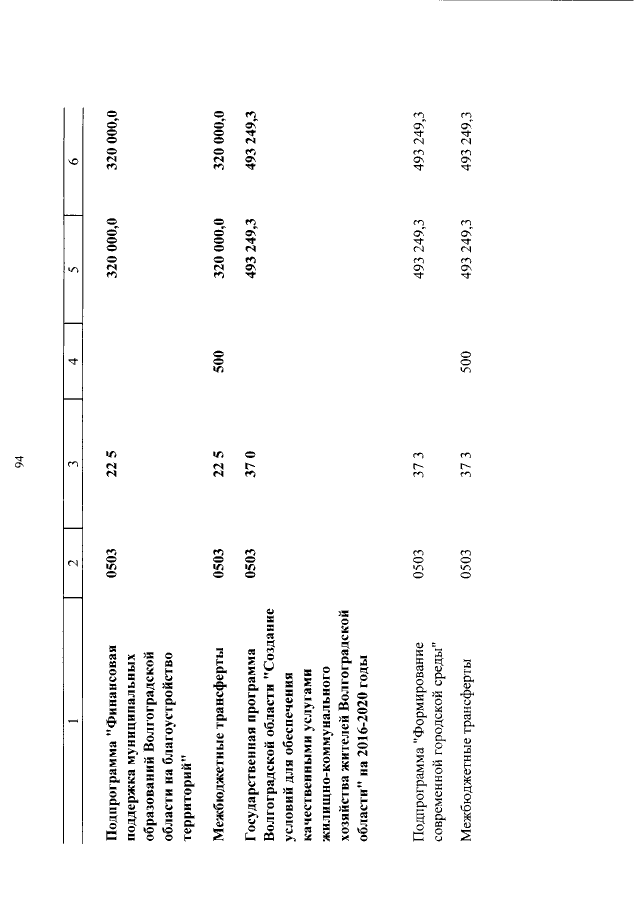 94

| 1 | 2 | 3 | 4 | 5 | 6 |
|---|---|---|---|---|---|
| Подпрограмма "Финансовая поддержка муниципальных образований Волгоградской области на благоустройство территорий" | 0503 | 22 5 | | 320 000,0 | 320 000,0 |
| Межбюджетные трансферты | 0503 | 22 5 | 500 | 320 000,0 | 320 000,0 |
| Государственная программа Волгоградской области "Создание условий для обеспечения качественными услугами жилищно-коммунального хозяйства жителей Волгоградской области" на 2016-2020 годы | 0503 | 37 0 | | 493 249,3 | 493 249,3 |
| Подпрограмма "Формирование современной городской среды" | 0503 | 37 3 | | 493 249,3 | 493 249,3 |
| Межбюджетные трансферты | 0503 | 37 3 | 500 | 493 249,3 | 493 249,3 |